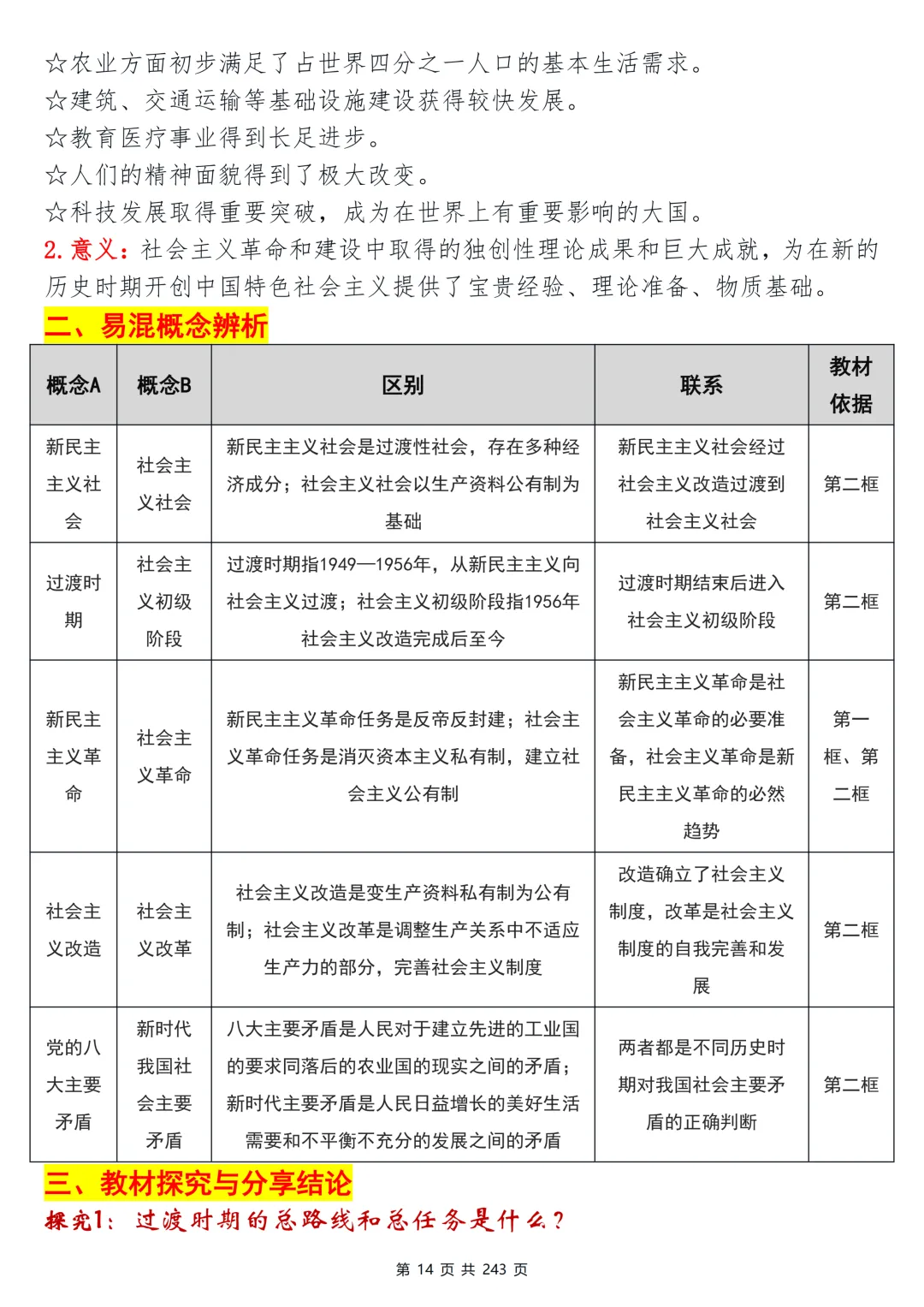 ☆农业方面初步满足了占世界四分之一人口的基本生活需求。
☆建筑、交通运输等基础设施建设获得较快发展。
☆教育医疗事业得到长足进步。
☆人们的精神面貌得到了极大改变。
☆科技发展取得重要突破，成为在世界上有重要影响的大国。
2. 意义：社会主义革命和建设中取得的独创性理论成果和巨大成就，为在新的历史时期开创中国特色社会主义提供了宝贵经验、理论准备、物质基础。

二、易混概念辨析

| 概念A | 概念B | 区别 | 联系 | 教材依据 |
|---|---|---|---|---|
| 新民主主义社会 | 社会主义社会 | 新民主主义社会是过渡性社会，存在多种经济成分；社会主义社会以生产资料公有制为基础 | 新民主主义社会经过社会主义改造过渡到社会主义社会 | 第二框 |
| 过渡时期 | 社会主义初级阶段 | 过渡时期指1949—1956年，从新民主主义向社会主义过渡；社会主义初级阶段指1956年社会主义改造完成后至今 | 过渡时期结束后进入社会主义初级阶段 | 第二框 |
| 新民主主义革命 | 社会主义革命 | 新民主主义革命任务是反帝反封建；社会主义革命任务是消灭资本主义私有制，建立社会主义公有制 | 新民主主义革命是社会主义革命的必要准备，社会主义革命是新民主主义革命的必然趋势 | 第一框、第二框 |
| 社会主义改造 | 社会主义改革 | 社会主义改造是变生产资料私有制为公有制；社会主义改革是调整生产关系中不适应生产力的部分，完善社会主义制度 | 改造确立了社会主义制度，改革是社会主义制度的自我完善和发展 | 第二框 |
| 党的八大主要矛盾 | 新时代我国社会主要矛盾 | 八大主要矛盾是人民对于建立先进的工业国的要求同落后的农业国的现实之间的矛盾；新时代主要矛盾是人民日益增长的美好生活需要和不平衡不充分的发展之间的矛盾 | 两者都是不同历史时期对我国社会主要矛盾的正确判断 | 第二框 |

三、教材探究与分享结论
探究1：过渡时期的总路线和总任务是什么？

第 14 页 共 243 页